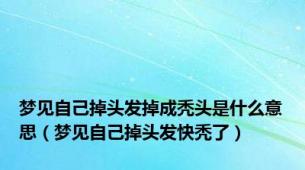 梦见自己掉头发掉成秃头是什么意思（梦见自己掉头发快秃了）